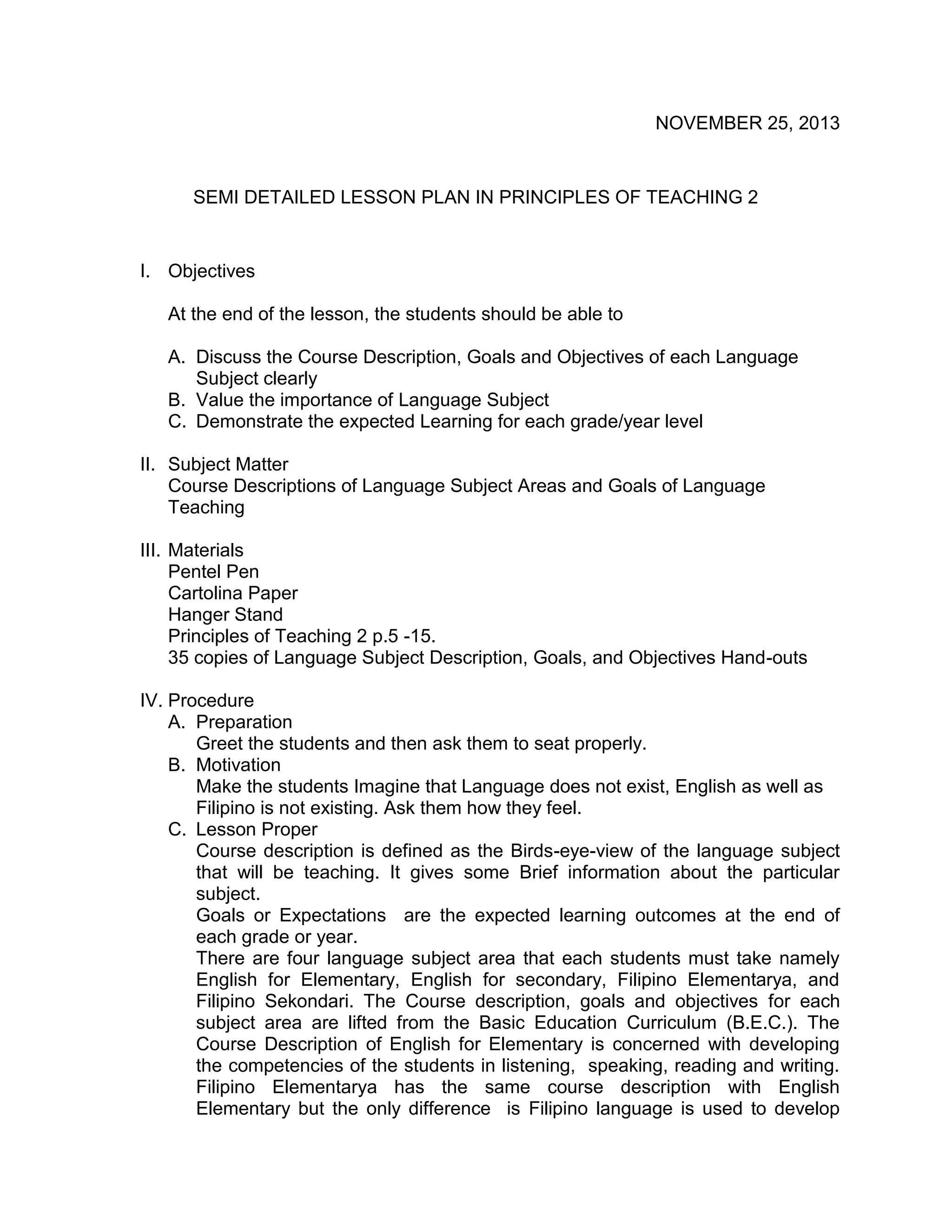 NOVEMBER 25, 2013

SEMI DETAILED LESSON PLAN IN PRINCIPLES OF TEACHING 2

I. Objectives

At the end of the lesson, the students should be able to

A. Discuss the Course Description, Goals and Objectives of each Language Subject clearly
B. Value the importance of Language Subject
C. Demonstrate the expected Learning for each grade/year level

II. Subject Matter
Course Descriptions of Language Subject Areas and Goals of Language Teaching

III. Materials
Pentel Pen
Cartolina Paper
Hanger Stand
Principles of Teaching 2 p.5 -15.
35 copies of Language Subject Description, Goals, and Objectives Hand-outs

IV. Procedure
A. Preparation
Greet the students and then ask them to seat properly.
B. Motivation
Make the students Imagine that Language does not exist, English as well as Filipino is not existing. Ask them how they feel.
C. Lesson Proper
Course description is defined as the Birds-eye-view of the language subject that will be teaching. It gives some Brief information about the particular subject.
Goals or Expectations are the expected learning outcomes at the end of each grade or year.
There are four language subject area that each students must take namely English for Elementary, English for secondary, Filipino Elementarya, and Filipino Sekondari. The Course description, goals and objectives for each subject area are lifted from the Basic Education Curriculum (B.E.C.). The Course Description of English for Elementary is concerned with developing the competencies of the students in listening, speaking, reading and writing. Filipino Elementarya has the same course description with English Elementary but the only difference is Filipino language is used to develop